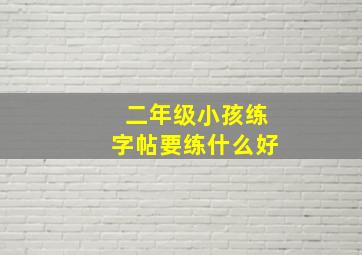 二年级小孩练字帖要练什么好